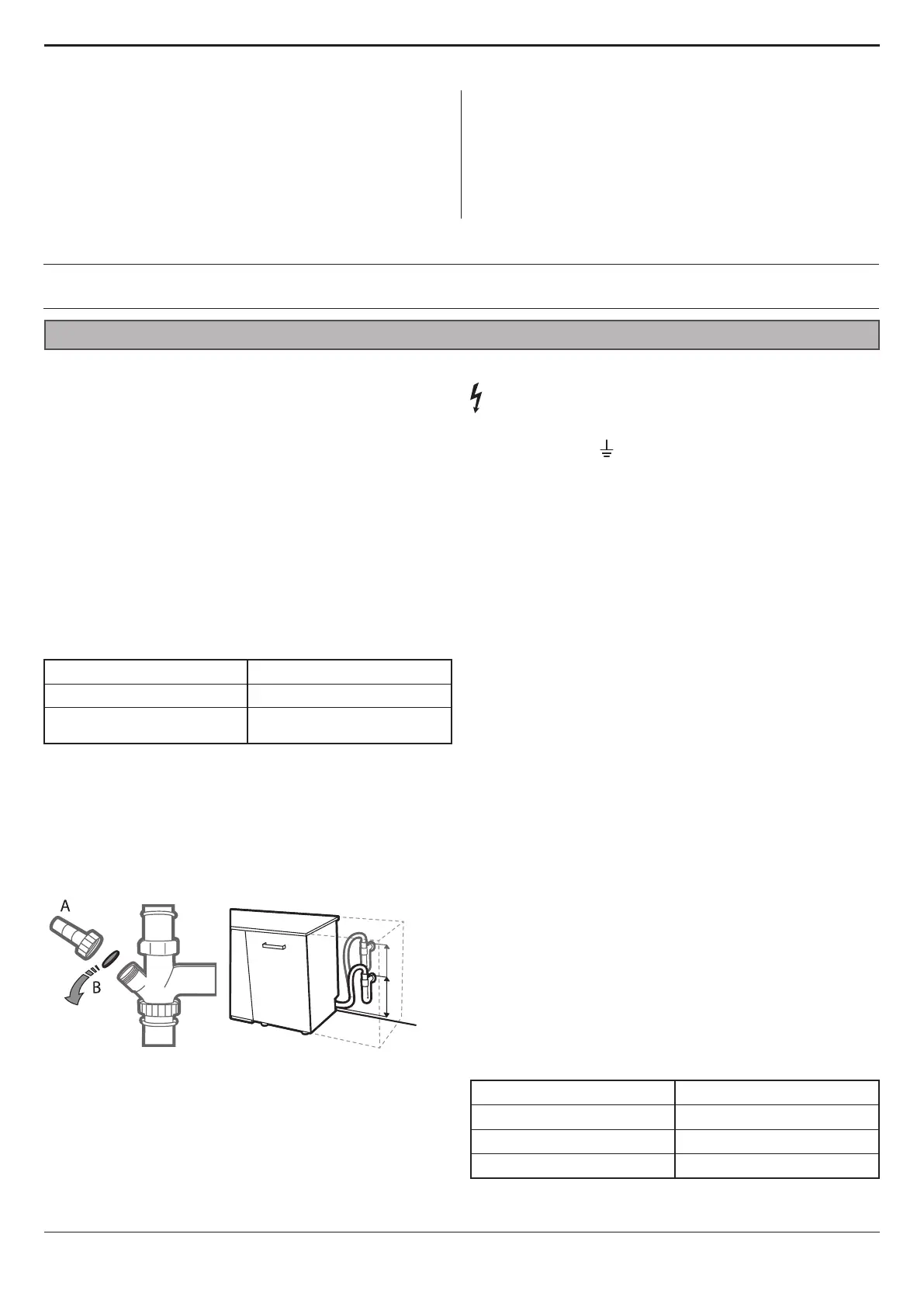 A

B